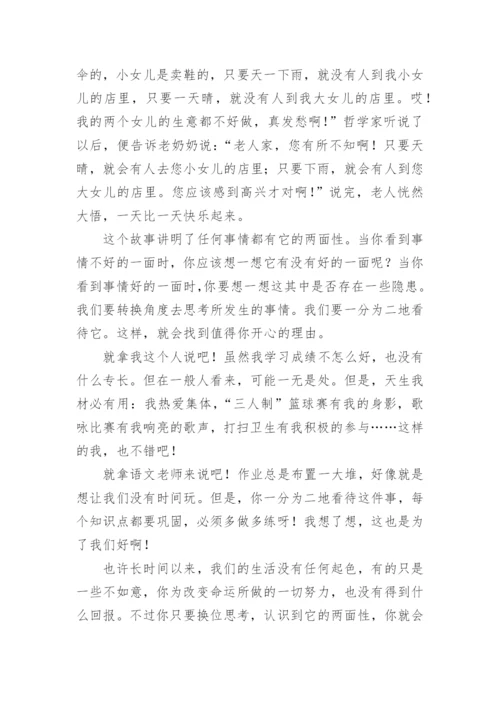 伞的，小女儿是卖鞋的，只要天一下雨，就没有人到我小女儿的店里，只要一天晴，就没有人到我大女儿的店里。哎！我的两个女儿的生意都不好做，真发愁啊！”哲学家听说了以后，便告诉老奶奶说：“老人家，您有所不知啊！只要天晴，就会有人去您小女儿的店里；只要下雨，就会有人到您大女儿的店里。您应该感到高兴才对啊！”说完，老人恍然大悟，一天比一天快乐起来。

这个故事讲明了任何事情都有它的两面性。当你看到事情不好的一面时，你应该想一想它有没有好的一面呢？当你看到事情好的一面时，你要想一想这其中是否存在一些隐患。我们要转换角度去思考所发生的事情。我们要一分为二地看待它。这样，就会找到值得你开心的理由。

就拿我这个人说吧！虽然我学习成绩不怎么好，也没有什么专长。但在一般人看来，可能一无是处。但是，天生我材必有用：我热爱集体，“三人制”篮球赛有我的身影，歌咏比赛有我响亮的歌声，打扫卫生有我积极的参与……这样的我，也不错吧！

就拿语文老师来说吧！作业总是布置一大堆，好像就是想让我们没有时间玩。但是，你一分为二地看待这件事，每个知识点都要巩固，必须多做多练呀！我想了想，这也是为了我们好啊！

也许长时间以来，我们的生活没有任何起色，有的只是一些不如意，你为改变命运所做的一切努力，也没有得到什么回报。不过你只要换位思考，认识到它的两面性，你就会